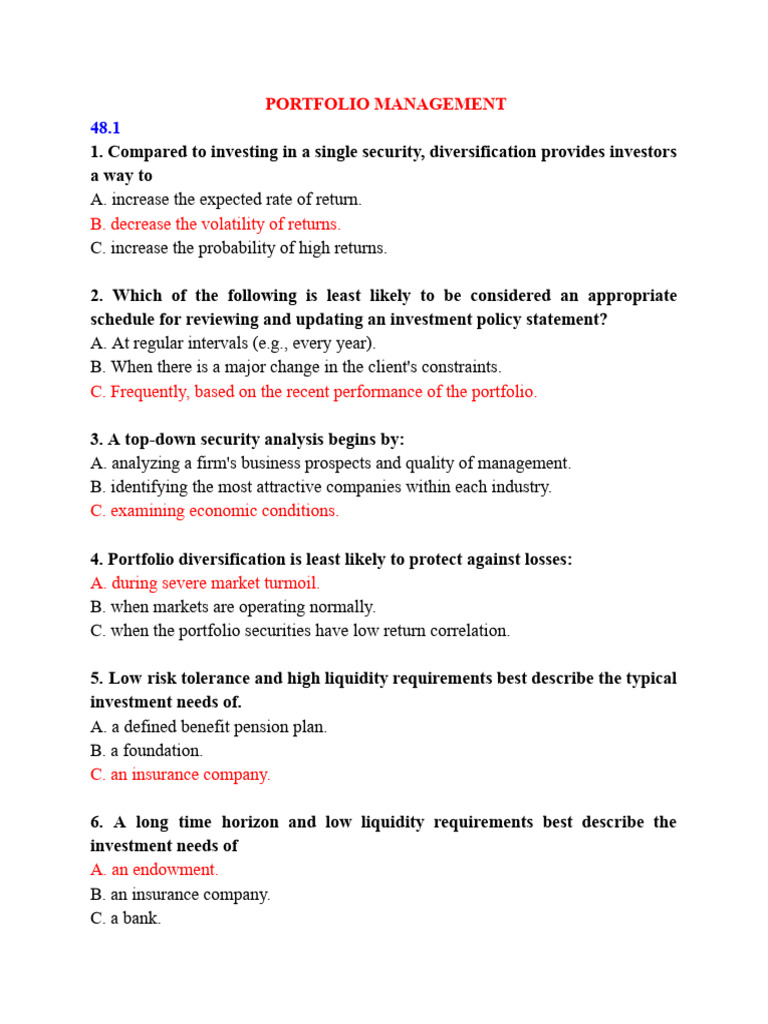 PORTFOLIO MANAGEMENT

48.1

1. Compared to investing in a single security, diversification provides investors a way to
A. increase the expected rate of return.
B. decrease the volatility of returns.
C. increase the probability of high returns.

2. Which of the following is least likely to be considered an appropriate schedule for reviewing and updating an investment policy statement?
A. At regular intervals (e.g., every year).
B. When there is a major change in the client's constraints.
C. Frequently, based on the recent performance of the portfolio.

3. A top-down security analysis begins by:
A. analyzing a firm's business prospects and quality of management.
B. identifying the most attractive companies within each industry.
C. examining economic conditions.

4. Portfolio diversification is least likely to protect against losses:
A. during severe market turmoil.
B. when markets are operating normally.
C. when the portfolio securities have low return correlation.

5. Low risk tolerance and high liquidity requirements best describe the typical investment needs of.
A. a defined benefit pension plan.
B. a foundation.
C. an insurance company.

6. A long time horizon and low liquidity requirements best describe the investment needs of
A. an endowment.
B. an insurance company.
C. a bank.